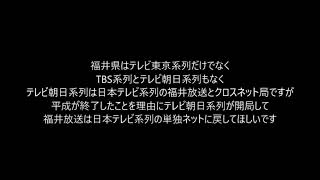 福井県はテレビ東京系列だけでなく
TBS系列とテレビ朝日系列もなく
テレビ朝日系列は日本テレビ系列の福井放送とクロスネット局ですが
平成が終了したことを理由にテレビ朝日系列が開局して
福井放送は日本テレビ系列の単独ネットに戻してほしいです